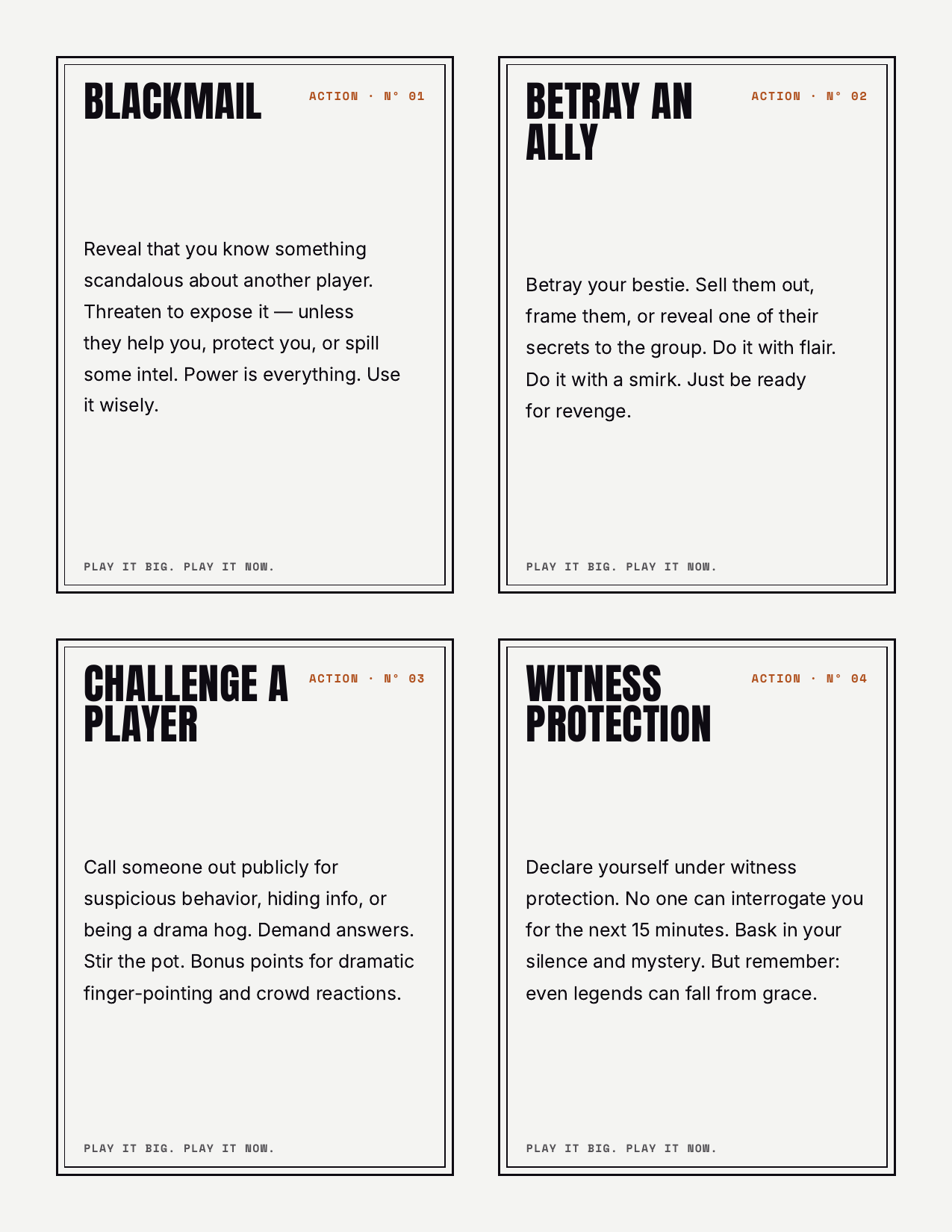 BLACKMAIL

ACTION · N° 01

Reveal that you know something scandalous about another player. Threaten to expose it — unless they help you, protect you, or spill some intel. Power is everything. Use it wisely.

PLAY IT BIG. PLAY IT NOW.

BETRAY AN ALLY

ACTION · N° 02

Betray your bestie. Sell them out, frame them, or reveal one of their secrets to the group. Do it with flair. Do it with a smirk. Just be ready for revenge.

PLAY IT BIG. PLAY IT NOW.

CHALLENGE A PLAYER

ACTION · N° 03

Call someone out publicly for suspicious behavior, hiding info, or being a drama hog. Demand answers. Stir the pot. Bonus points for dramatic finger-pointing and crowd reactions.

PLAY IT BIG. PLAY IT NOW.

WITNESS PROTECTION

ACTION · N° 04

Declare yourself under witness protection. No one can interrogate you for the next 15 minutes. Bask in your silence and mystery. But remember: even legends can fall from grace.

PLAY IT BIG. PLAY IT NOW.